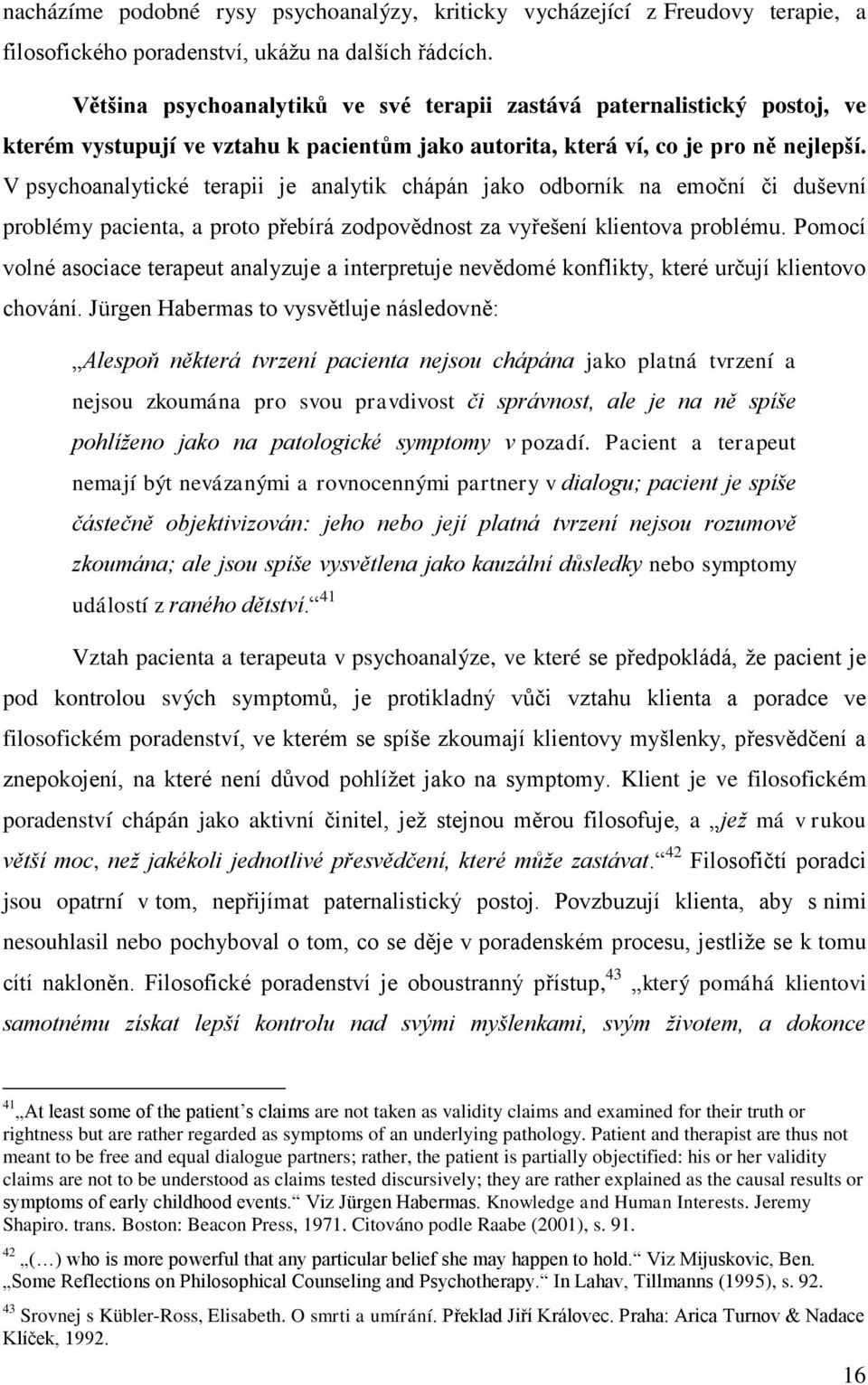 nacházíme podobné rysy psychoanalýzy, kriticky vycházející z Freudovy terapie, a filosofického poradenství, ukážu na dalších řádcích.

Většina psychoanalytiků ve své terapii zastává paternalistický postoj, ve kterém vystupují ve vztahu k pacientům jako autorita, která ví, co je pro ně nejlepší. V psychoanalytické terapii je analytik chápán jako odborník na emoční či duševní problémy pacienta, a proto přebírá zodpovědnost za vyřešení klientova problému. Pomocí volné asociace terapeut analyzuje a interpretuje nevědomé konflikty, které určují klientovo chování. Jürgen Habermas to vysvětluje následovně:

„Alespoň některá tvrzení pacienta nejsou chápána jako platná tvrzení a nejsou zkoumána pro svou pravdivost či správnost, ale je na ně spíše pohlíženo jako na patologické symptomy v pozadí. Pacient a terapeut nemají být nevázanými a rovnocennými partnery v dialogu; pacient je spíše částečně objektivizován: jeho nebo její platná tvrzení nejsou rozumově zkoumána; ale jsou spíše vysvětlena jako kauzální důsledky nebo symptomy událostí z raného dětství.“$^{41}$

Vztah pacienta a terapeuta v psychoanalýze, ve které se předpokládá, že pacient je pod kontrolou svých symptomů, je protikladný vůči vztahu klienta a poradce ve filosofickém poradenství, ve kterém se spíše zkoumají klientovy myšlenky, přesvědčení a znepokojení, na které není důvod pohlížet jako na symptomy. Klient je ve filosofickém poradenství chápán jako aktivní činitel, jež stejnou měrou filosofuje, a „jež má v rukou větší moc, než jakékoli jednotlivé přesvědčení, které může zastávat.“$^{42}$ Filosofičtí poradci jsou opatrní v tom, nepřijímat paternalistický postoj. Povzbuzují klienta, aby s nimi nesouhlasil nebo pochyboval o tom, co se děje v poradenském procesu, jestliže se k tomu cítí nakloněn. Filosofické poradenství je oboustranný přístup,$^{43}$ „který pomáhá klientovi samotnému získat lepší kontrolu nad svými myšlenkami, svým životem, a dokonce

$^{41}$ „At least some of the patient’s claims are not taken as validity claims and examined for their truth or rightness but are rather regarded as symptoms of an underlying pathology. Patient and therapist are thus not meant to be free and equal dialogue partners; rather, the patient is partially objectified: his or her validity claims are not to be understood as claims tested discursively; they are rather explained as the causal results or symptoms of early childhood events.“ Viz Jürgen Habermas. Knowledge and Human Interests. Jeremy Shapiro. trans. Boston: Beacon Press, 1971. Citováno podle Raabe (2001), s. 91.

$^{42}$ „(…) who is more powerful that any particular belief she may happen to hold.“ Viz Mijuskovic, Ben. „Some Reflections on Philosophical Counseling and Psychotherapy.“ In Lahav, Tillmanns (1995), s. 92.

$^{43}$ Srovnej s Kübler-Ross, Elisabeth. O smrti a umírání. Překlad Jiří Královec. Praha: Arica Turnov & Nadace Klíček, 1992.

16